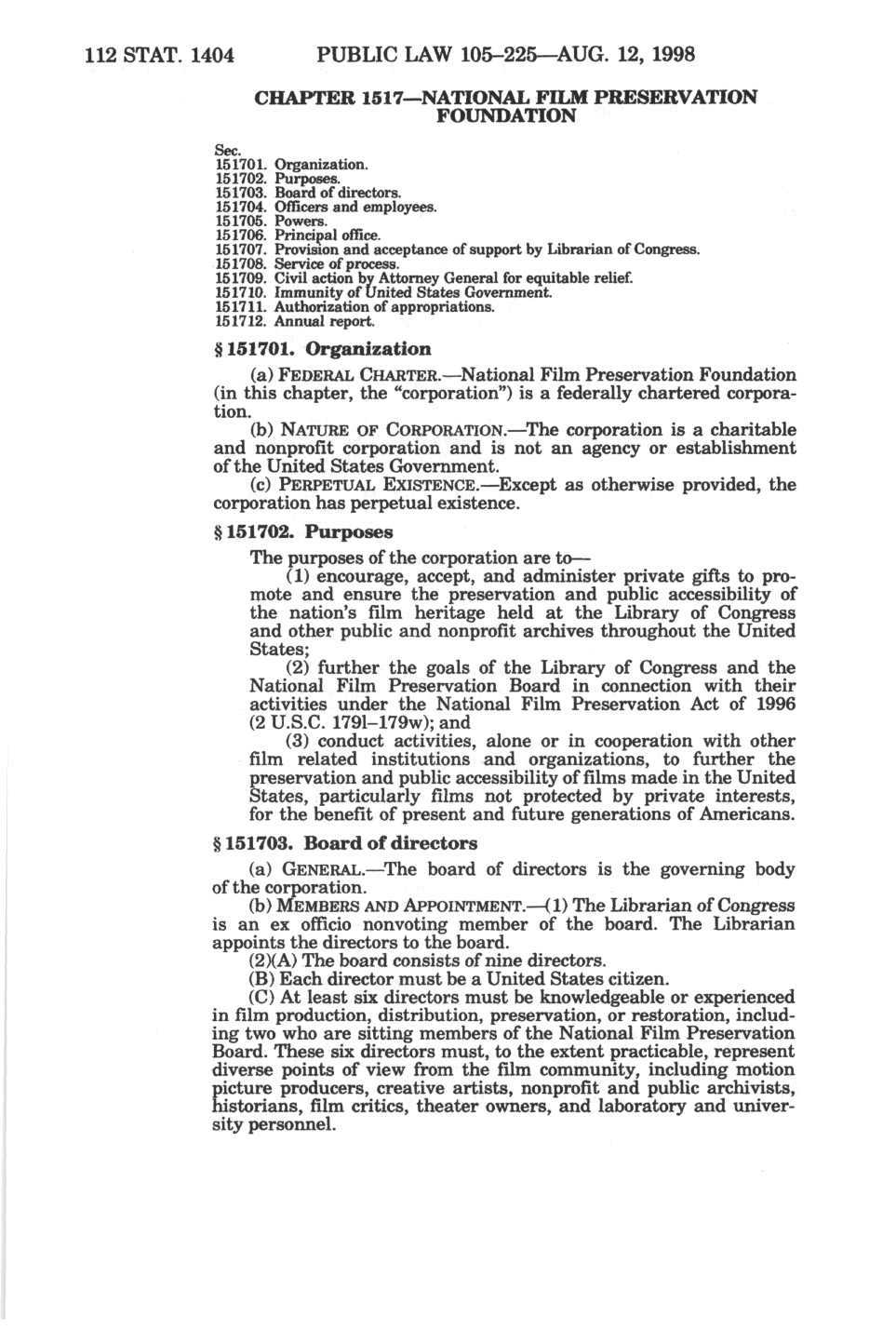 112 STAT. 1404 PUBLIC LAW 105–225—AUG. 12, 1998

CHAPTER 1517—NATIONAL FILM PRESERVATION FOUNDATION

Sec.
151701. Organization.
151702. Purposes.
151703. Board of directors.
151704. Officers and employees.
151705. Powers.
151706. Principal office.
151707. Provision and acceptance of support by Librarian of Congress.
151708. Service of process.
151709. Civil action by Attorney General for equitable relief.
151710. Immunity of United States Government.
151711. Authorization of appropriations.
151712. Annual report.

§ 151701. Organization

(a) FEDERAL CHARTER.—National Film Preservation Foundation (in this chapter, the "corporation") is a federally chartered corporation.

(b) NATURE OF CORPORATION.—The corporation is a charitable and nonprofit corporation and is not an agency or establishment of the United States Government.

(c) PERPETUAL EXISTENCE.—Except as otherwise provided, the corporation has perpetual existence.

§ 151702. Purposes

The purposes of the corporation are to—

(1) encourage, accept, and administer private gifts to promote and ensure the preservation and public accessibility of the nation's film heritage held at the Library of Congress and other public and nonprofit archives throughout the United States;

(2) further the goals of the Library of Congress and the National Film Preservation Board in connection with their activities under the National Film Preservation Act of 1996 (2 U.S.C. 179l–179w); and

(3) conduct activities, alone or in cooperation with other film related institutions and organizations, to further the preservation and public accessibility of films made in the United States, particularly films not protected by private interests, for the benefit of present and future generations of Americans.

§ 151703. Board of directors

(a) GENERAL.—The board of directors is the governing body of the corporation.

(b) MEMBERS AND APPOINTMENT.—(1) The Librarian of Congress is an ex officio nonvoting member of the board. The Librarian appoints the directors to the board.

(2)(A) The board consists of nine directors.

(B) Each director must be a United States citizen.

(C) At least six directors must be knowledgeable or experienced in film production, distribution, preservation, or restoration, including two who are sitting members of the National Film Preservation Board. These six directors must, to the extent practicable, represent diverse points of view from the film community, including motion picture producers, creative artists, nonprofit and public archivists, historians, film critics, theater owners, and laboratory and university personnel.